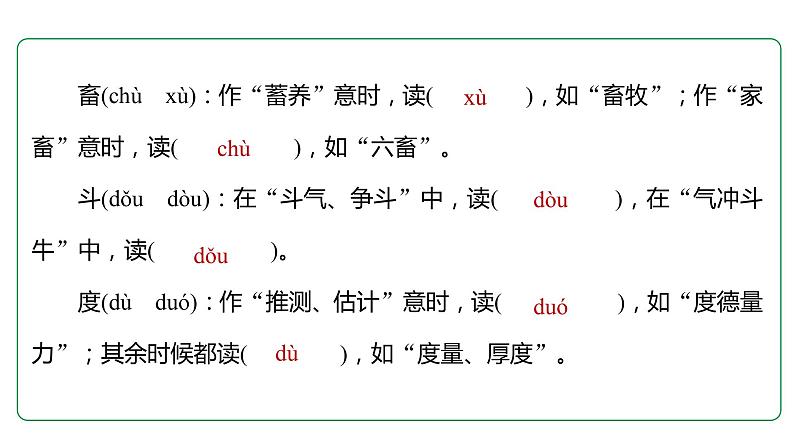 畜(chù　xù)：作“蓄养”意时，读(　xù　)，如“畜牧”；作“家畜”意时，读(　chù　)，如“六畜”。

斗(dǒu　dòu)：在“斗气、争斗”中，读(　dòu　)，在“气冲斗牛”中，读(　dǒu　)。

度(dù　duó)：作“推测、估计”意时，读(　duó　)，如“度德量力”；其余时候都读(　dù　)，如“度量、厚度”。